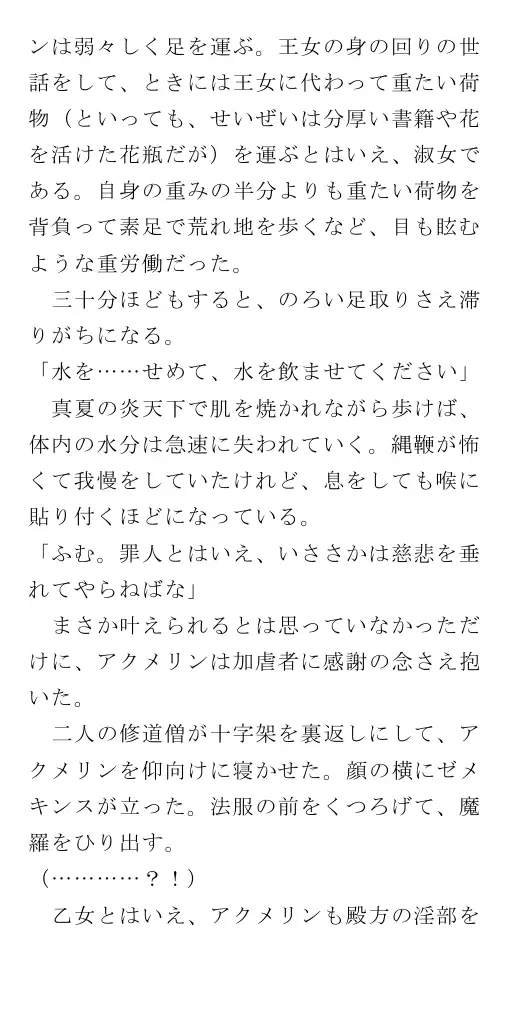 ンは弱々しく足を運ぶ。王女の身の回りの世話をして、ときには王女に代わって重たい荷物（といっても、せいぜいは分厚い書籍や花を活けた花瓶だが）を運ぶとはいえ、淑女である。自身の重みの半分よりも重たい荷物を背負って素足で荒れ地を歩くなど、目も眩むような重労働だった。
　三十分ほどもすると、のろい足取りさえ滞りがちになる。
「水を……せめて、水を飲ませてください」
　真夏の炎天下で肌を焼かれながら歩けば、体内の水分は急速に失われていく。縄鞭が怖くて我慢をしていたけれど、息をしても喉に貼り付くほどになっている。
「ふむ。罪人とはいえ、いささかは慈悲を垂れてやらねばな」
　まさか叶えられるとは思っていなかっただけに、アクメリンは加虐者に感謝の念さえ抱いた。
　二人の修道僧が十字架を裏返しにして、アクメリンを仰向けに寝かせた。顔の横にゼメキンスが立った。法服の前をくつろげて、魔羅をひり出す。
（…………？！）
　乙女とはいえ、アクメリンも殿方の淫部を